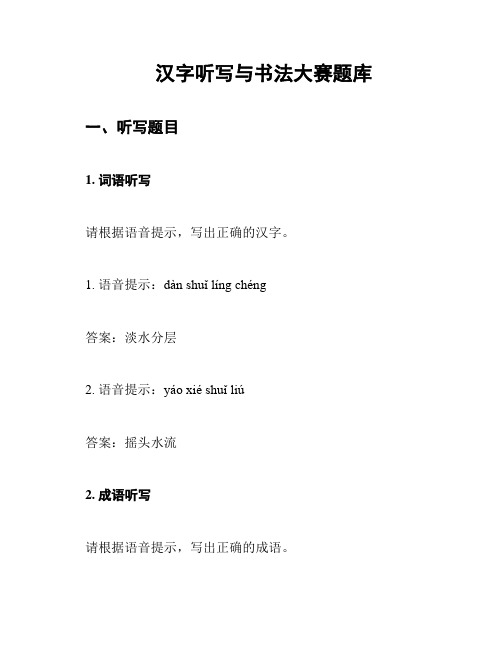 汉字听写与书法大赛题库

一、听写题目

1. 词语听写

请根据语音提示，写出正确的汉字。

1. 语音提示：dàn shuǐ líng chéng

答案：淡水分层

2. 语音提示：yáo xié shuǐ liú

答案：摇头水流

2. 成语听写

请根据语音提示，写出正确的成语。